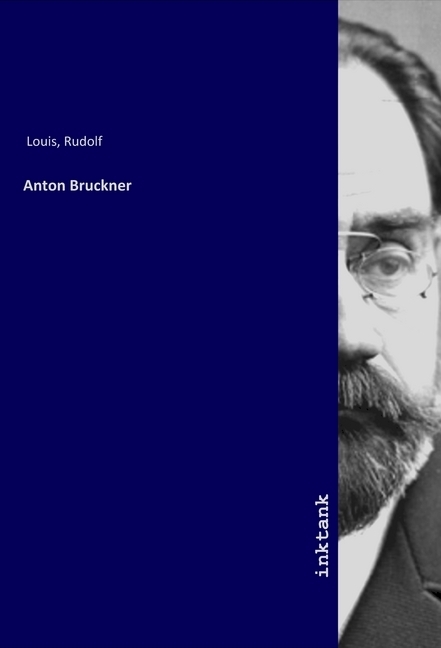 Louis, Rudolf

Anton Bruckner

inktank